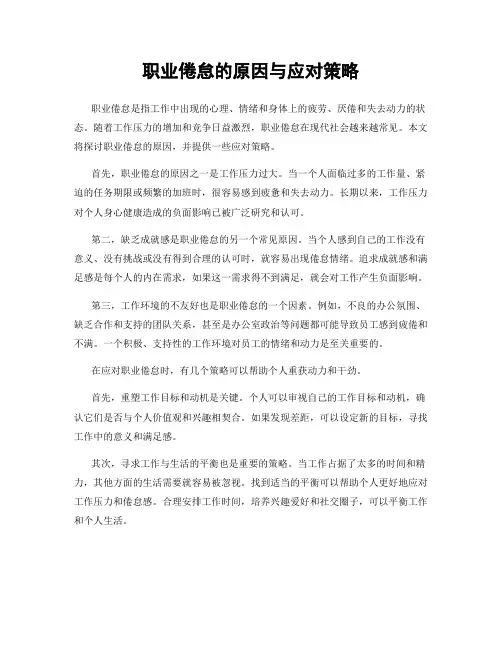 职业倦怠的原因与应对策略

职业倦怠是指工作中出现的心理、情绪和身体上的疲劳、厌倦和失去动力的状态。随着工作压力的增加和竞争日益激烈，职业倦怠在现代社会越来越常见。本文将探讨职业倦怠的原因，并提供一些应对策略。

首先，职业倦怠的原因之一是工作压力过大。当一个人面临过多的工作量、紧迫的任务期限或频繁的加班时，很容易感到疲惫和失去动力。长期以来，工作压力对个人身心健康造成的负面影响已被广泛研究和认可。

第二，缺乏成就感是职业倦怠的另一个常见原因。当个人感到自己的工作没有意义、没有挑战或没有得到合理的认可时，就容易出现倦怠情绪。追求成就感和满足感是每个人的内在需求，如果这一需求得不到满足，就会对工作产生负面影响。

第三，工作环境的不友好也是职业倦怠的一个因素。例如，不良的办公氛围、缺乏合作和支持的团队关系，甚至是办公室政治等问题都可能导致员工感到疲倦和不满。一个积极、支持性的工作环境对员工的情绪和动力是至关重要的。

在应对职业倦怠时，有几个策略可以帮助个人重获动力和干劲。

首先，重塑工作目标和动机是关键。个人可以审视自己的工作目标和动机，确认它们是否与个人价值观和兴趣相契合。如果发现差距，可以设定新的目标，寻找工作中的意义和满足感。

其次，寻求工作与生活的平衡也是重要的策略。当工作占据了太多的时间和精力，其他方面的生活需要就容易被忽视。找到适当的平衡可以帮助个人更好地应对工作压力和倦怠感。合理安排工作时间，培养兴趣爱好和社交圈子，可以平衡工作和个人生活。